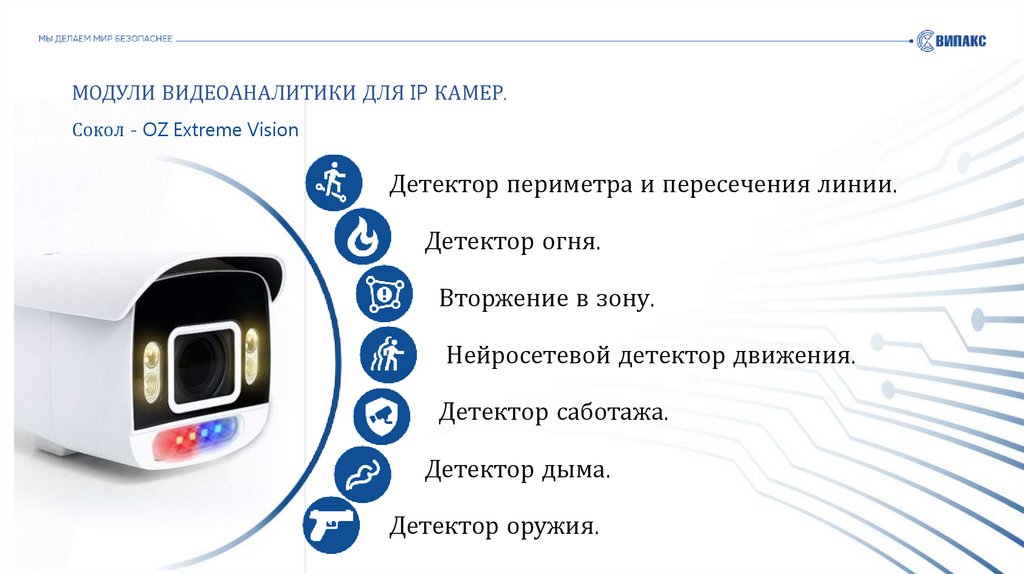 МЫ ДЕЛАЕМ МИР БЕЗОПАСНЕЕ

ВИПАКС

МОДУЛИ ВИДЕОАНАЛИТИКИ ДЛЯ IP КАМЕР.

Сокол - OZ Extreme Vision

Детектор периметра и пересечения линии.

Детектор огня.

Вторжение в зону.

Нейросетевой детектор движения.

Детектор саботажа.

Детектор дыма.

Детектор оружия.